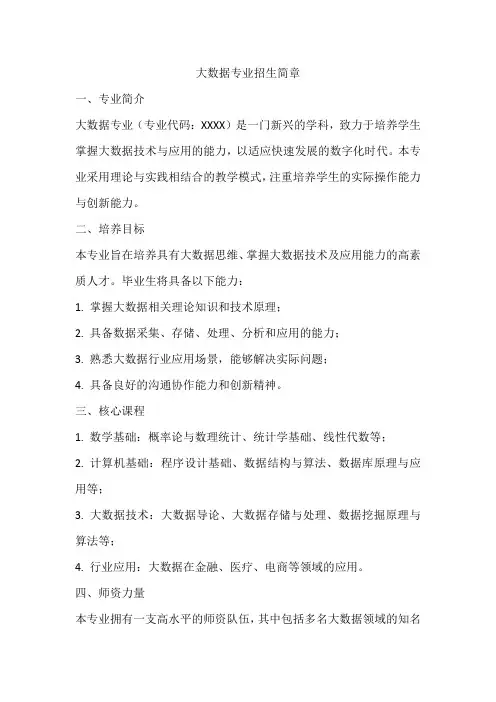 大数据专业招生简章

一、专业简介

大数据专业（专业代码：XXXX）是一门新兴的学科，致力于培养学生掌握大数据技术与应用的能力，以适应快速发展的数字化时代。本专业采用理论与实践相结合的教学模式，注重培养学生的实际操作能力与创新能力。

二、培养目标

本专业旨在培养具有大数据思维、掌握大数据技术及应用能力的高素质人才。毕业生将具备以下能力：

1. 掌握大数据相关理论知识和技术原理；

2. 具备数据采集、存储、处理、分析和应用的能力；

3. 熟悉大数据行业应用场景，能够解决实际问题；

4. 具备良好的沟通协作能力和创新精神。

三、核心课程

1. 数学基础：概率论与数理统计、统计学基础、线性代数等；

2. 计算机基础：程序设计基础、数据结构与算法、数据库原理与应用等；

3. 大数据技术：大数据导论、大数据存储与处理、数据挖掘原理与算法等；

4. 行业应用：大数据在金融、医疗、电商等领域的应用。

四、师资力量

本专业拥有一支高水平的师资队伍，其中包括多名大数据领域的知名